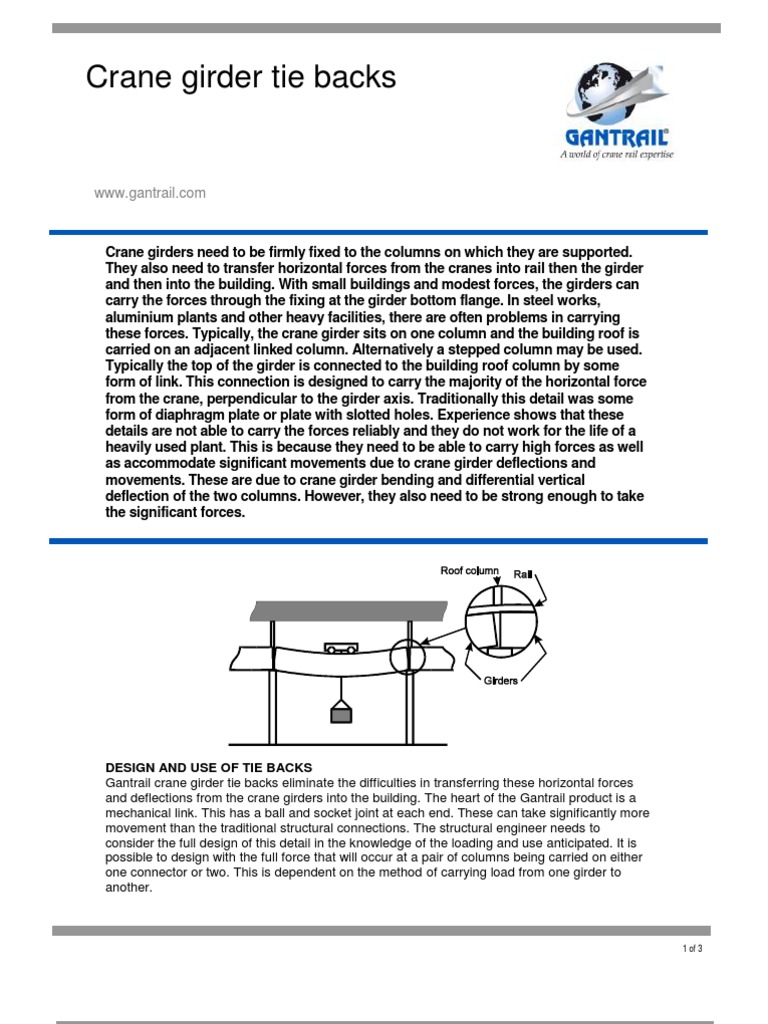 Crane girder tie backs

GANTRAIL®
A world of crane rail expertise

www.gantrail.com

Crane girders need to be firmly fixed to the columns on which they are supported. They also need to transfer horizontal forces from the cranes into rail then the girder and then into the building. With small buildings and modest forces, the girders can carry the forces through the fixing at the girder bottom flange. In steel works, aluminium plants and other heavy facilities, there are often problems in carrying these forces. Typically, the crane girder sits on one column and the building roof is carried on an adjacent linked column. Alternatively a stepped column may be used. Typically the top of the girder is connected to the building roof column by some form of link. This connection is designed to carry the majority of the horizontal force from the crane, perpendicular to the girder axis. Traditionally this detail was some form of diaphragm plate or plate with slotted holes. Experience shows that these details are not able to carry the forces reliably and they do not work for the life of a heavily used plant. This is because they need to be able to carry high forces as well as accommodate significant movements due to crane girder deflections and movements. These are due to crane girder bending and differential vertical deflection of the two columns. However, they also need to be strong enough to take the significant forces.

Roof column
Rail
Girders

DESIGN AND USE OF TIE BACKS
Gantrail crane girder tie backs eliminate the difficulties in transferring these horizontal forces and deflections from the crane girders into the building. The heart of the Gantrail product is a mechanical link. This has a ball and socket joint at each end. These can take significantly more movement than the traditional structural connections. The structural engineer needs to consider the full design of this detail in the knowledge of the loading and use anticipated. It is possible to design with the full force that will occur at a pair of columns being carried on either one connector or two. This is dependent on the method of carrying load from one girder to another.

1 of 3